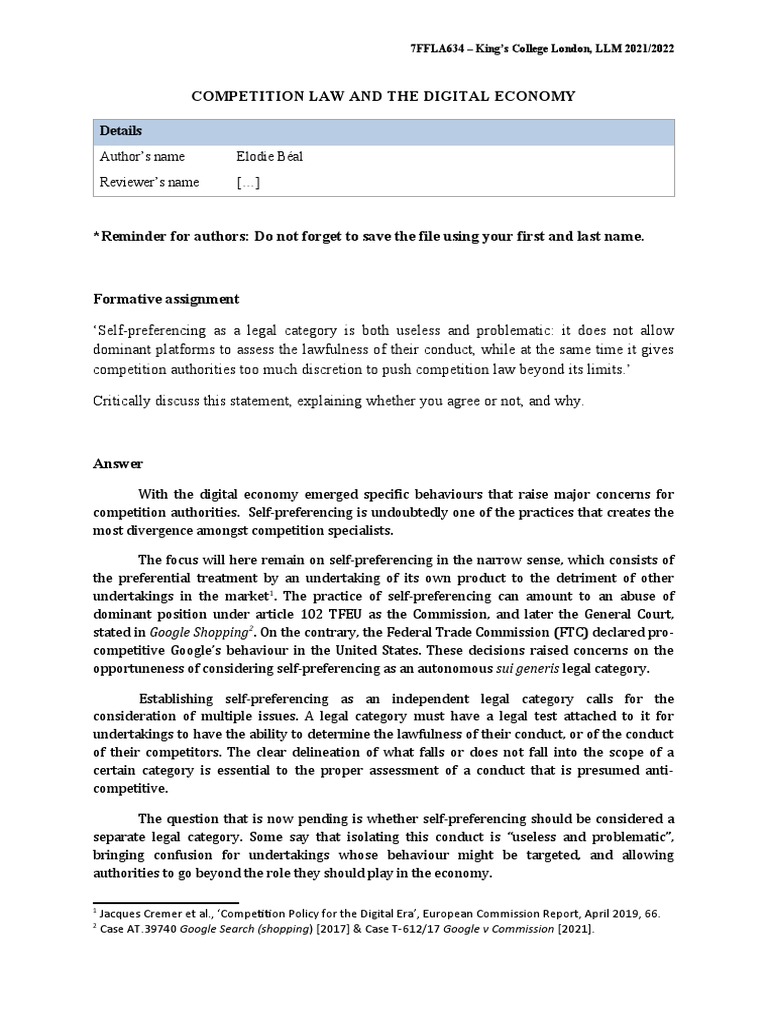 7FFLA634 – King's College London, LLM 2021/2022

COMPETITION LAW AND THE DIGITAL ECONOMY

| Details | |
|---|---|
| Author's name | Elodie Béal |
| Reviewer's name | […] |

*Reminder for authors: Do not forget to save the file using your first and last name.

Formative assignment

'Self-preferencing as a legal category is both useless and problematic: it does not allow dominant platforms to assess the lawfulness of their conduct, while at the same time it gives competition authorities too much discretion to push competition law beyond its limits.'

Critically discuss this statement, explaining whether you agree or not, and why.

Answer

With the digital economy emerged specific behaviours that raise major concerns for competition authorities. Self-preferencing is undoubtedly one of the practices that creates the most divergence amongst competition specialists.

The focus will here remain on self-preferencing in the narrow sense, which consists of the preferential treatment by an undertaking of its own product to the detriment of other undertakings in the market$^1$. The practice of self-preferencing can amount to an abuse of dominant position under article 102 TFEU as the Commission, and later the General Court, stated in Google Shopping$^2$. On the contrary, the Federal Trade Commission (FTC) declared pro-competitive Google's behaviour in the United States. These decisions raised concerns on the opportuneness of considering self-preferencing as an autonomous sui generis legal category.

Establishing self-preferencing as an independent legal category calls for the consideration of multiple issues. A legal category must have a legal test attached to it for undertakings to have the ability to determine the lawfulness of their conduct, or of the conduct of their competitors. The clear delineation of what falls or does not fall into the scope of a certain category is essential to the proper assessment of a conduct that is presumed anti-competitive.

The question that is now pending is whether self-preferencing should be considered a separate legal category. Some say that isolating this conduct is "useless and problematic", bringing confusion for undertakings whose behaviour might be targeted, and allowing authorities to go beyond the role they should play in the economy.

$^1$ Jacques Cremer et al., 'Competition Policy for the Digital Era', European Commission Report, April 2019, 66.
$^2$ Case AT.39740 Google Search (shopping) [2017] & Case T-612/17 Google v Commission [2021].